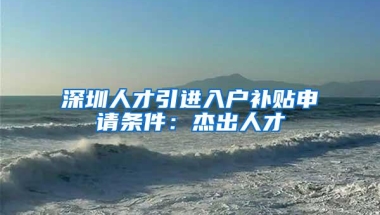 深圳人才引进入户补贴申请条件：杰出人才